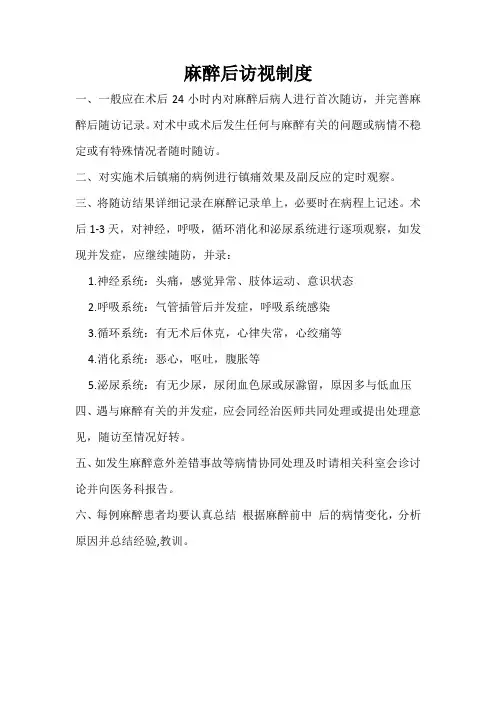 麻醉后访视制度

一、一般应在术后 24 小时内对麻醉后病人进行首次随访，并完善麻醉后随访记录。对术中或术后发生任何与麻醉有关的问题或病情不稳定或有特殊情况者随时随访。

二、对实施术后镇痛的病例进行镇痛效果及副反应的定时观察。

三、将随访结果详细记录在麻醉记录单上，必要时在病程上记述。术后 1-3 天，对神经，呼吸，循环消化和泌尿系统进行逐项观察，如发现并发症，应继续随防，并录：

1.神经系统：头痛，感觉异常、肢体运动、意识状态

2.呼吸系统：气管插管后并发症，呼吸系统感染

3.循环系统：有无术后休克，心律失常，心绞痛等

4.消化系统：恶心，呕吐，腹胀等

5.泌尿系统：有无少尿，尿闭血色尿或尿潴留，原因多与低血压

四、遇与麻醉有关的并发症，应会同经治医师共同处理或提出处理意见，随访至情况好转。

五、如发生麻醉意外差错事故等病情协同处理及时请相关科室会诊讨论并向医务科报告。

六、每例麻醉患者均要认真总结 根据麻醉前中 后的病情变化，分析原因并总结经验,教训。